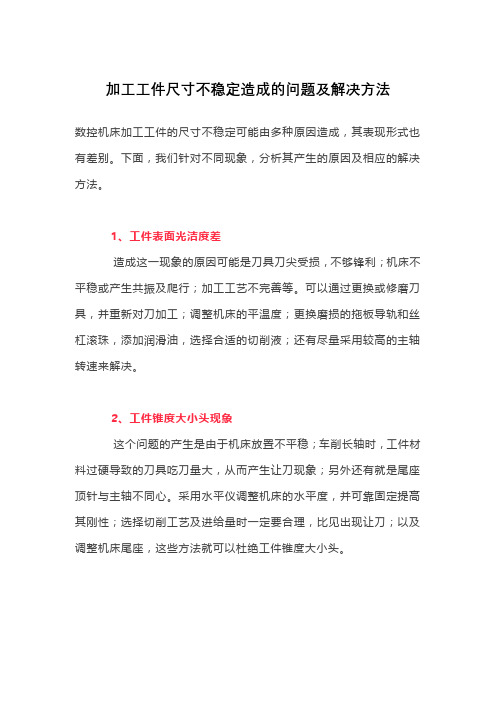 加工工件尺寸不稳定造成的问题及解决方法

数控机床加工工件的尺寸不稳定可能由多种原因造成，其表现形式也有差别。下面，我们针对不同现象，分析其产生的原因及相应的解决方法。

1、工件表面光洁度差

造成这一现象的原因可能是刀具刀尖受损，不够锋利；机床不平稳或产生共振及爬行；加工工艺不完善等。可以通过更换或修磨刀具，并重新对刀加工；调整机床的平温度；更换磨损的拖板导轨和丝杠滚珠，添加润滑油，选择合适的切削液；还有尽量采用较高的主轴转速来解决。

2、工件锥度大小头现象

这个问题的产生是由于机床放置不平稳；车削长轴时，工件材料过硬导致的刀具吃刀量大，从而产生让刀现象；另外还有就是尾座顶针与主轴不同心。采用水平仪调整机床的水平度，并可靠固定提高其刚性；选择切削工艺及进给量时一定要合理，比见出现让刀；以及调整机床尾座，这些方法就可以杜绝工件锥度大小头。